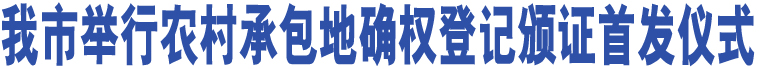 我市举行农村承包地确权登记颁证首发仪式